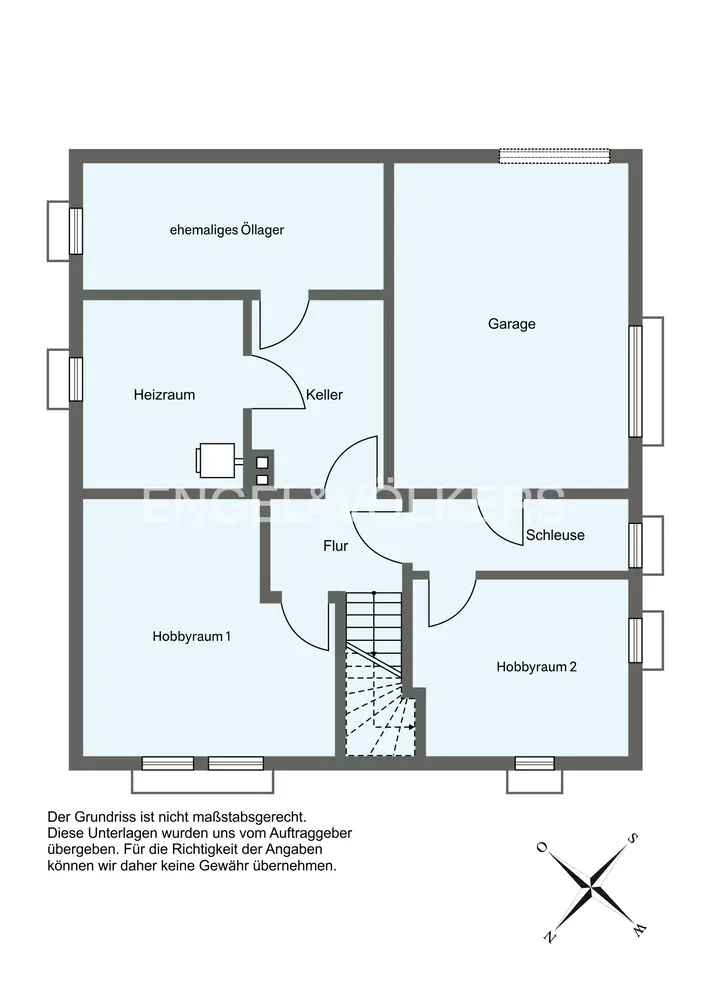 ehemaliges Öllager

Garage

Heizraum

Keller

ENGEL&VÖLKERS

Flur

Schleuse

Hobbyraum 1

Hobbyraum 2

Der Grundriss ist nicht maßstabsgerecht.
Diese Unterlagen wurden uns vom Auftraggeber übergeben. Für die Richtigkeit der Angaben können wir daher keine Gewähr übernehmen.

O
S
N
W